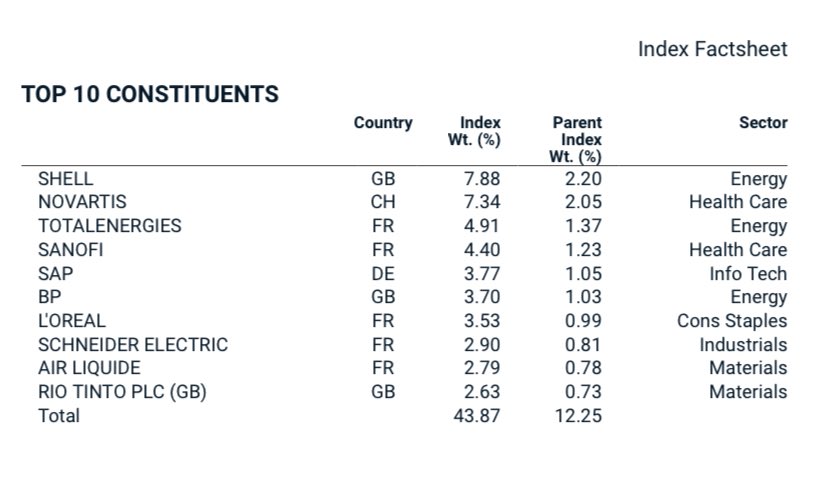 Index Factsheet

TOP 10 CONSTITUENTS

| | Country | Index Wt. (%) | Parent Index Wt. (%) | Sector |
|---|---|---|---|---|
| SHELL | GB | 7.88 | 2.20 | Energy |
| NOVARTIS | CH | 7.34 | 2.05 | Health Care |
| TOTALENERGIES | FR | 4.91 | 1.37 | Energy |
| SANOFI | FR | 4.40 | 1.23 | Health Care |
| SAP | DE | 3.77 | 1.05 | Info Tech |
| BP | GB | 3.70 | 1.03 | Energy |
| L'OREAL | FR | 3.53 | 0.99 | Cons Staples |
| SCHNEIDER ELECTRIC | FR | 2.90 | 0.81 | Industrials |
| AIR LIQUIDE | FR | 2.79 | 0.78 | Materials |
| RIO TINTO PLC (GB) | GB | 2.63 | 0.73 | Materials |
| Total | | 43.87 | 12.25 | |